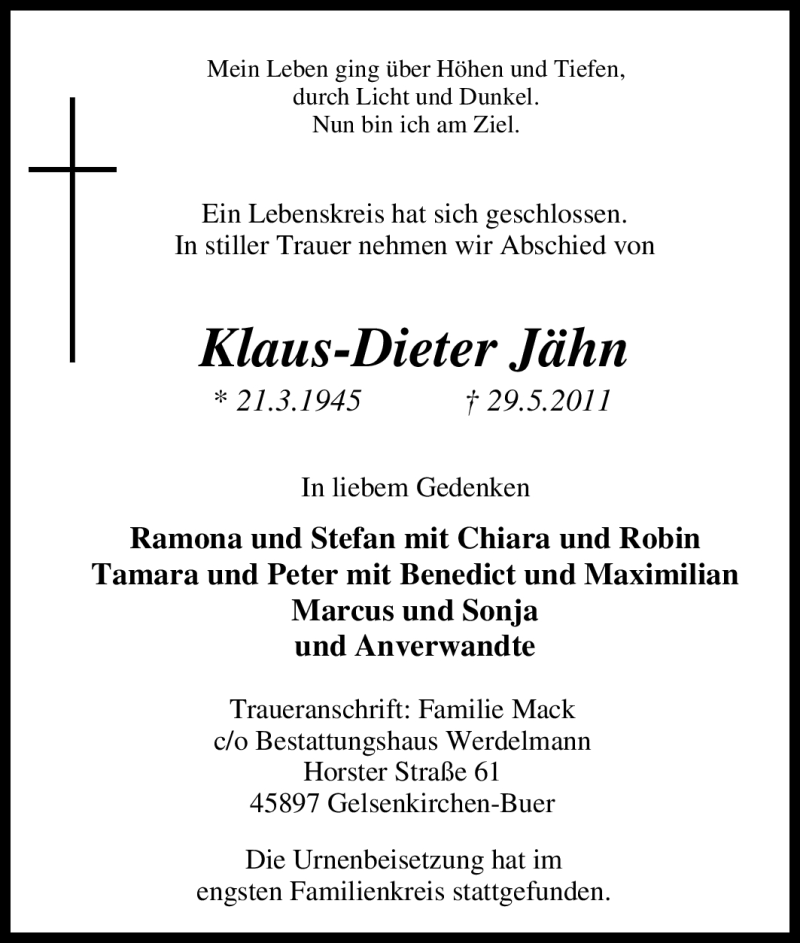 Mein Leben ging über Höhen und Tiefen,
durch Licht und Dunkel.
Nun bin ich am Ziel.

Ein Lebenskreis hat sich geschlossen.
In stiller Trauer nehmen wir Abschied von

Klaus-Dieter Jähn

* 21.3.1945 † 29.5.2011

In liebem Gedenken

Ramona und Stefan mit Chiara und Robin
Tamara und Peter mit Benedict und Maximilian
Marcus und Sonja
und Anverwandte

Traueranschrift: Familie Mack
c/o Bestattungshaus Werdelmann
Horster Straße 61
45897 Gelsenkirchen-Buer

Die Urnenbeisetzung hat im
engsten Familienkreis stattgefunden.